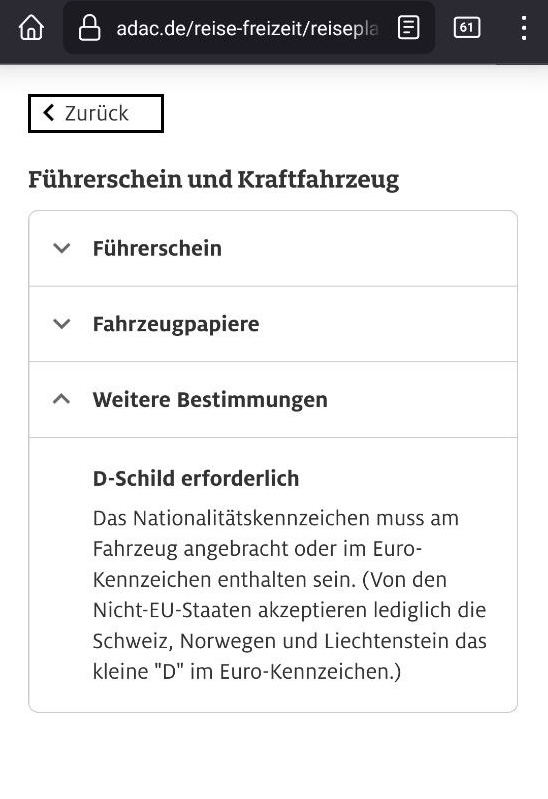 adac.de/reise-freizeit/reisepla

61

Zurück

Führerschein und Kraftfahrzeug

Führerschein

Fahrzeugpapiere

Weitere Bestimmungen

D-Schild erforderlich

Das Nationalitätskennzeichen muss am Fahrzeug angebracht oder im Euro-Kennzeichen enthalten sein. (Von den Nicht-EU-Staaten akzeptieren lediglich die Schweiz, Norwegen und Liechtenstein das kleine "D" im Euro-Kennzeichen.)